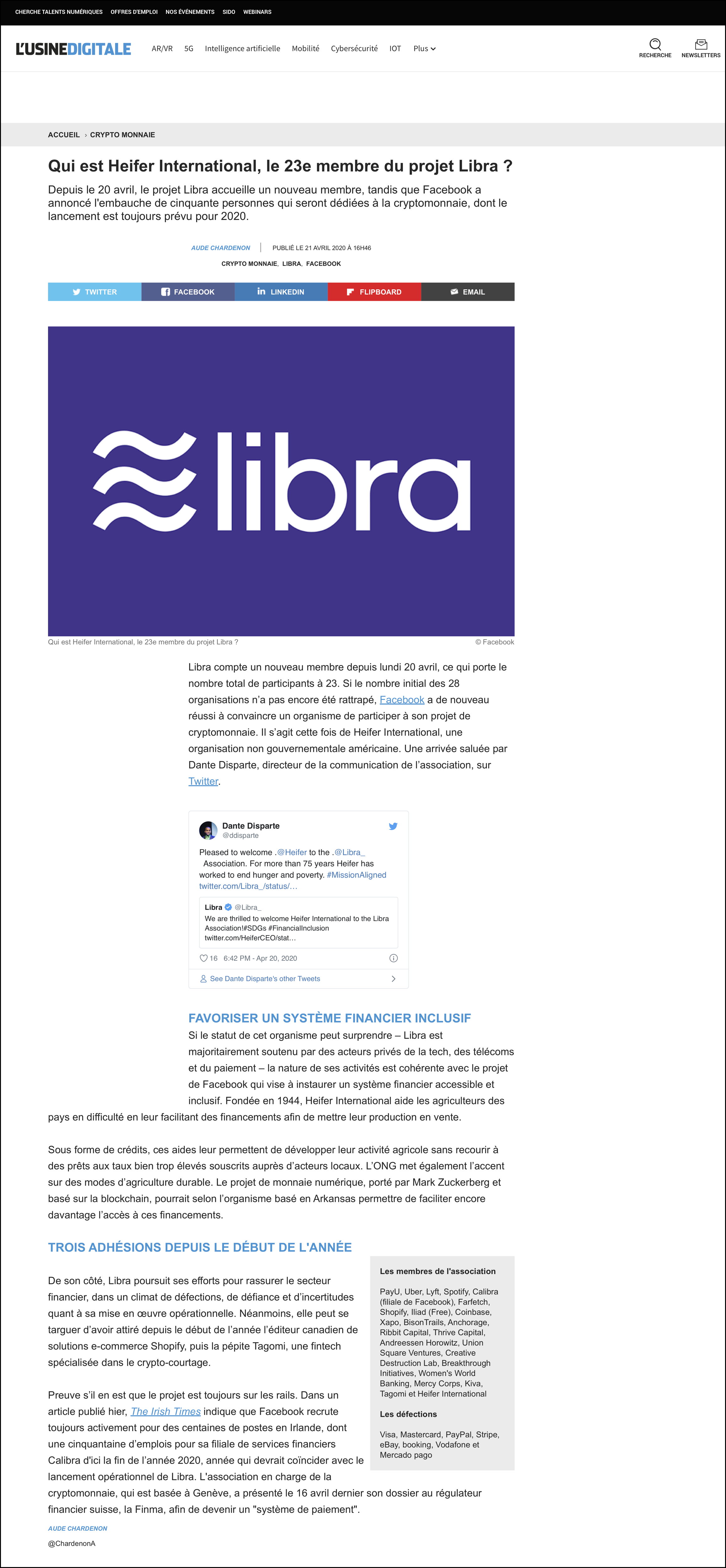 CHERCHE TALENTS NUMÉRIQUES OFFRES D'EMPLOI NOS ÉVÉNEMENTS SIDO WEBINARS

L'USINEDIGITALE AR/VR 5G Intelligence artificielle Mobilité Cybersécurité IOT Plus

RECHERCHE NEWSLETTERS

ACCUEIL › CRYPTO MONNAIE

Qui est Heifer International, le 23e membre du projet Libra ?

Depuis le 20 avril, le projet Libra accueille un nouveau membre, tandis que Facebook a annoncé l'embauche de cinquante personnes qui seront dédiées à la cryptomonnaie, dont le lancement est toujours prévu pour 2020.

AUDE CHARDENON | PUBLIÉ LE 21 AVRIL 2020 À 16H46

CRYPTO MONNAIE, LIBRA, FACEBOOK

TWITTER FACEBOOK LINKEDIN FLIPBOARD EMAIL

libra

Qui est Heifer International, le 23e membre du projet Libra ?

© Facebook

Libra compte un nouveau membre depuis lundi 20 avril, ce qui porte le nombre total de participants à 23. Si le nombre initial des 28 organisations n'a pas encore été rattrapé, Facebook a de nouveau réussi à convaincre un organisme de participer à son projet de cryptomonnaie. Il s'agit cette fois de Heifer International, une organisation non gouvernementale américaine. Une arrivée saluée par Dante Disparte, directeur de la communication de l'association, sur Twitter.

Dante Disparte
@ddisparte

Pleased to welcome .@Heifer to the .@Libra_ Association. For more than 75 years Heifer has worked to end hunger and poverty. #MissionAligned twitter.com/Libra_/status/...

Libra @Libra_
We are thrilled to welcome Heifer International to the Libra Association!#SDGs #FinancialInclusion twitter.com/HeiferCEO/stat...

16 6:42 PM - Apr 20, 2020

See Dante Disparte's other Tweets

FAVORISER UN SYSTÈME FINANCIER INCLUSIF

Si le statut de cet organisme peut surprendre – Libra est majoritairement soutenu par des acteurs privés de la tech, des télécoms et du paiement – la nature de ses activités est cohérente avec le projet de Facebook qui vise à instaurer un système financier accessible et inclusif. Fondée en 1944, Heifer International aide les agriculteurs des pays en difficulté en leur facilitant des financements afin de mettre leur production en vente.

Sous forme de crédits, ces aides leur permettent de développer leur activité agricole sans recourir à des prêts aux taux bien trop élevés souscrits auprès d'acteurs locaux. L'ONG met également l'accent sur des modes d'agriculture durable. Le projet de monnaie numérique, porté par Mark Zuckerberg et basé sur la blockchain, pourrait selon l'organisme basé en Arkansas permettre de faciliter encore davantage l'accès à ces financements.

TROIS ADHÉSIONS DEPUIS LE DÉBUT DE L'ANNÉE

De son côté, Libra poursuit ses efforts pour rassurer le secteur financier, dans un climat de défections, de défiance et d'incertitudes quant à sa mise en œuvre opérationnelle. Néanmoins, elle peut se targuer d'avoir attiré depuis le début de l'année l'éditeur canadien de solutions e-commerce Shopify, puis la pépite Tagomi, une fintech spécialisée dans le crypto-courtage.

Preuve s'il en est que le projet est toujours sur les rails. Dans un article publié hier, The Irish Times indique que Facebook recrute toujours activement pour des centaines de postes en Irlande, dont une cinquantaine d'emplois pour sa filiale de services financiers Calibra d'ici la fin de l'année 2020, année qui devrait coïncider avec le lancement opérationnel de Libra. L'association en charge de la cryptomonnaie, qui est basée à Genève, a présenté le 16 avril dernier son dossier au régulateur financier suisse, la Finma, afin de devenir un "système de paiement".

Les membres de l'association

PayU, Uber, Lyft, Spotify, Calibra (filiale de Facebook), Farfetch, Shopify, Iliad (Free), Coinbase, Xapo, BisonTrails, Anchorage, Ribbit Capital, Thrive Capital, Andreessen Horowitz, Union Square Ventures, Creative Destruction Lab, Breakthrough Initiatives, Women's World Banking, Mercy Corps, Kiva, Tagomi et Heifer International

Les défections

Visa, Mastercard, PayPal, Stripe, eBay, booking, Vodafone et Mercado pago

AUDE CHARDENON
@ChardenonA